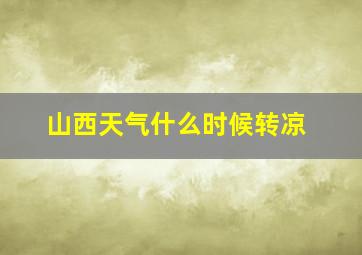 山西天气什么时候转凉